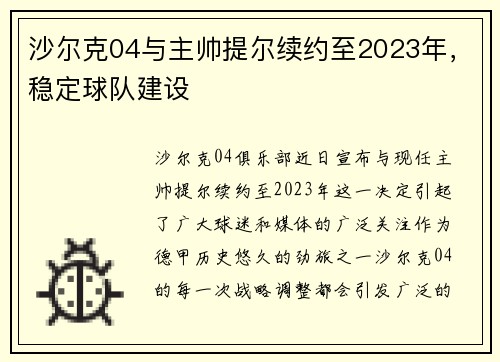 沙尔克04与主帅提尔续约至2023年，稳定球队建设

沙尔克04俱乐部近日宣布与现任主帅提尔续约至2023年这一决定引起了广大球迷和媒体的广泛关注作为德甲历史悠久的劲旅之一沙尔克04的每一次战略调整都会引发广泛的